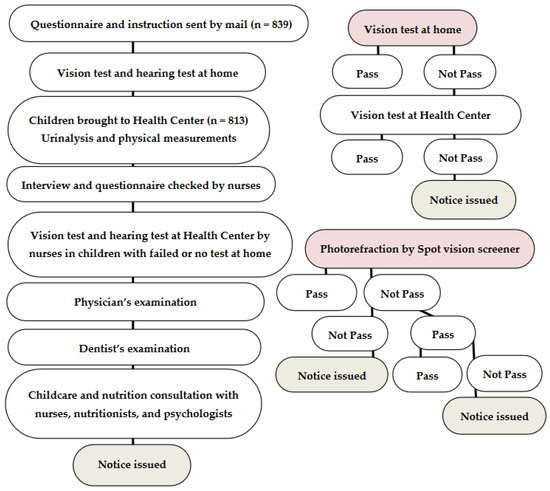 Questionnaire and instruction sent by mail (n = 839)

Vision test and hearing test at home

Children brought to Health Center (n = 813)
Urinalysis and physical measurements

Interview and questionnaire checked by nurses

Vision test and hearing test at Health Center by nurses in children with failed or no test at home

Physician's examination

Dentist's examination

Childcare and nutrition consultation with nurses, nutritionists, and psychologists

Notice issued

Vision test at home

Pass

Not Pass

Vision test at Health Center

Pass

Not Pass

Notice issued

Photorefraction by Spot vision screener

Pass

Not Pass

Not Pass

Pass

Notice issued

Pass

Not Pass

Notice issued